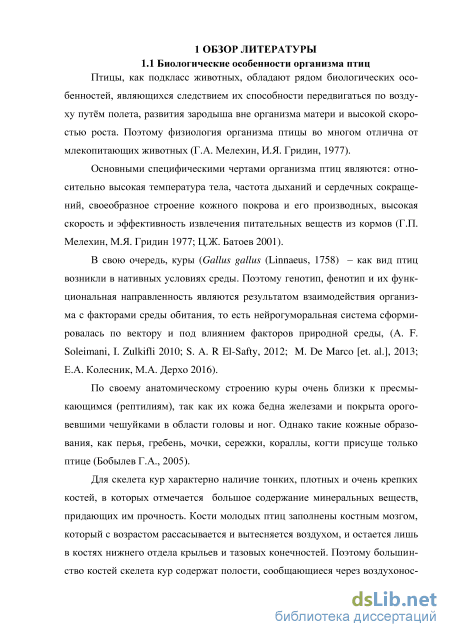 1 ОБЗОР ЛИТЕРАТУРЫ
1.1 Биологические особенности организма птиц

Птицы, как подкласс животных, обладают рядом биологических особенностей, являющихся следствием их способности передвигаться по воздуху путём полета, развития зародыша вне организма матери и высокой скоростью роста. Поэтому физиология организма птицы во многом отлична от млекопитающих животных (Г.А. Мелехин, И.Я. Гридин, 1977).

Основными специфическими чертами организма птиц являются: относительно высокая температура тела, частота дыханий и сердечных сокращений, своеобразное строение кожного покрова и его производных, высокая скорость и эффективность извлечения питательных веществ из кормов (Г.П. Мелехин, М.Я. Гридин 1977; Ц.Ж. Батоев 2001).

В свою очередь, куры (Gallus gallus (Linnaeus, 1758) – как вид птиц возникли в нативных условиях среды. Поэтому генотип, фенотип и их функциональная направленность являются результатом взаимодействия организма с факторами среды обитания, то есть нейрогуморальная система сформировалась по вектору и под влиянием факторов природной среды, (A. F. Soleimani, I. Zulkifli 2010; S. A. R El-Safty, 2012; M. De Marco [et. al.], 2013; Е.А. Колесник, М.А. Дерхо 2016).

По своему анатомическому строению куры очень близки к пресмыкающимся (рептилиям), так как их кожа бедна железами и покрыта ороговевшими чешуйками в области головы и ног. Однако такие кожные образования, как перья, гребень, мочки, сережки, кораллы, когти присуще только птице (Бобылев Г.А., 2005).

Для скелета кур характерно наличие тонких, плотных и очень крепких костей, в которых отмечается большое содержание минеральных веществ, придающих им прочность. Кости молодых птиц заполнены костным мозгом, который с возрастом рассасывается и вытесняется воздухом, и остается лишь в костях нижнего отдела крыльев и тазовых конечностей. Поэтому большинство костей скелета кур содержат полости, сообщающиеся через воздухонос-

dsLib.net
библиотека диссертаций